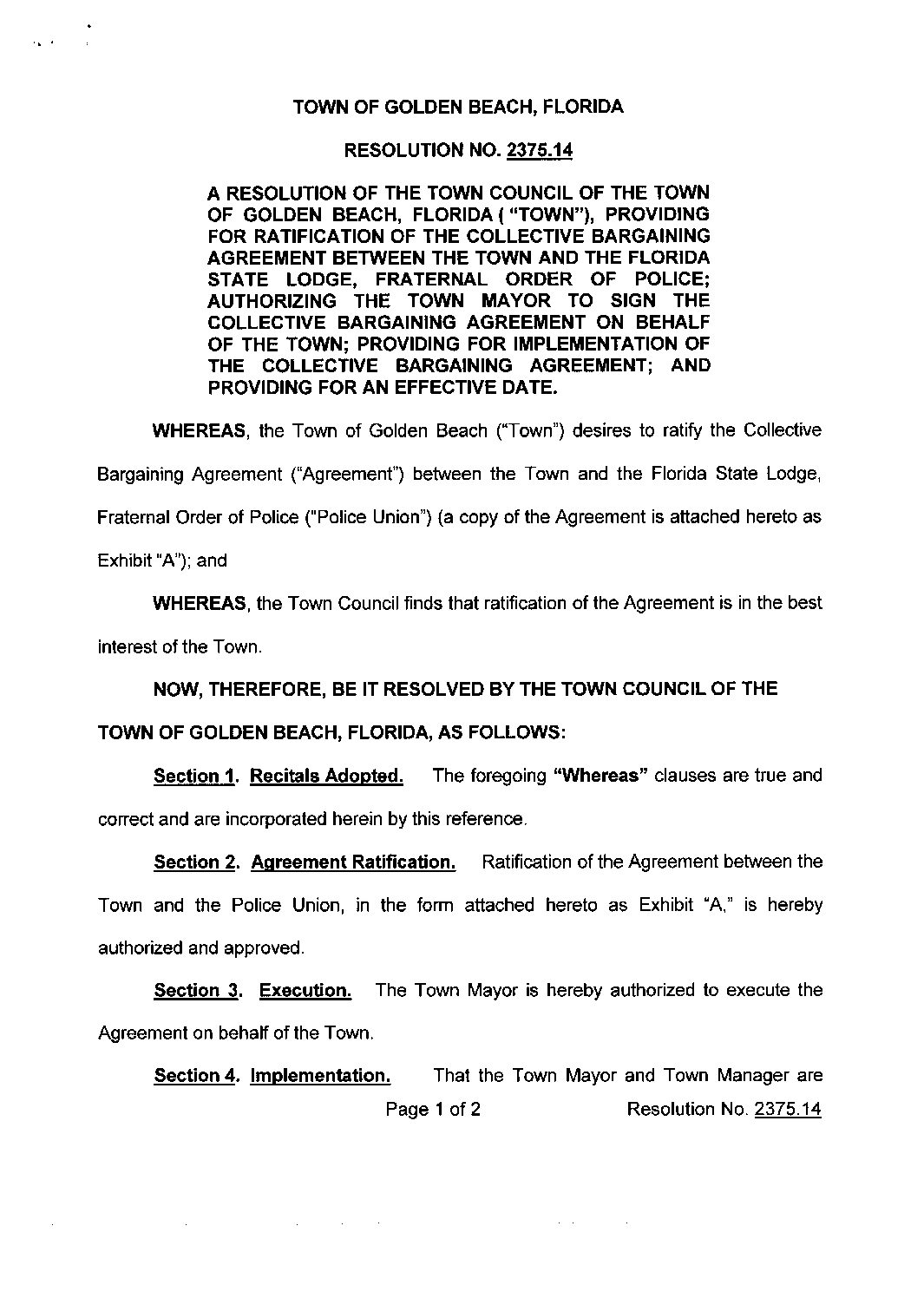 TOWN OF GOLDEN BEACH, FLORIDA

RESOLUTION NO. 2375.14

A RESOLUTION OF THE TOWN COUNCIL OF THE TOWN OF GOLDEN BEACH, FLORIDA ( "TOWN"), PROVIDING FOR RATIFICATION OF THE COLLECTIVE BARGAINING AGREEMENT BETWEEN THE TOWN AND THE FLORIDA STATE LODGE, FRATERNAL ORDER OF POLICE; AUTHORIZING THE TOWN MAYOR TO SIGN THE COLLECTIVE BARGAINING AGREEMENT ON BEHALF OF THE TOWN; PROVIDING FOR IMPLEMENTATION OF THE COLLECTIVE BARGAINING AGREEMENT; AND PROVIDING FOR AN EFFECTIVE DATE.

WHEREAS, the Town of Golden Beach ("Town") desires to ratify the Collective Bargaining Agreement ("Agreement") between the Town and the Florida State Lodge, Fraternal Order of Police ("Police Union") (a copy of the Agreement is attached hereto as Exhibit "A"); and

WHEREAS, the Town Council finds that ratification of the Agreement is in the best interest of the Town.

NOW, THEREFORE, BE IT RESOLVED BY THE TOWN COUNCIL OF THE TOWN OF GOLDEN BEACH, FLORIDA, AS FOLLOWS:

Section 1. Recitals Adopted. The foregoing "Whereas" clauses are true and correct and are incorporated herein by this reference.

Section 2. Agreement Ratification. Ratification of the Agreement between the Town and the Police Union, in the form attached hereto as Exhibit "A," is hereby authorized and approved.

Section 3. Execution. The Town Mayor is hereby authorized to execute the Agreement on behalf of the Town.

Section 4. Implementation. That the Town Mayor and Town Manager are

Page 1 of 2 Resolution No. 2375.14